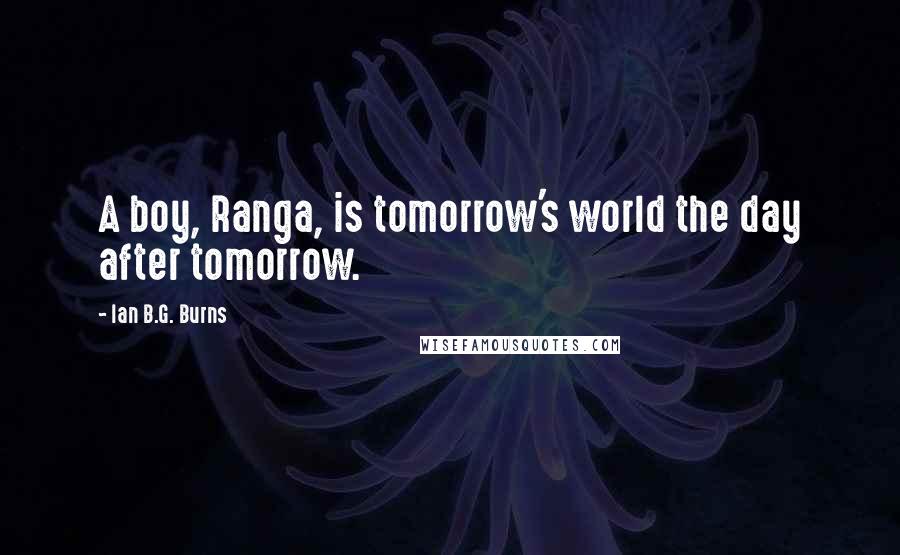 A boy, Ranga, is tomorrow's world the day after tomorrow.

- Ian B.G. Burns

WISEFAMOUSQUOTES.COM